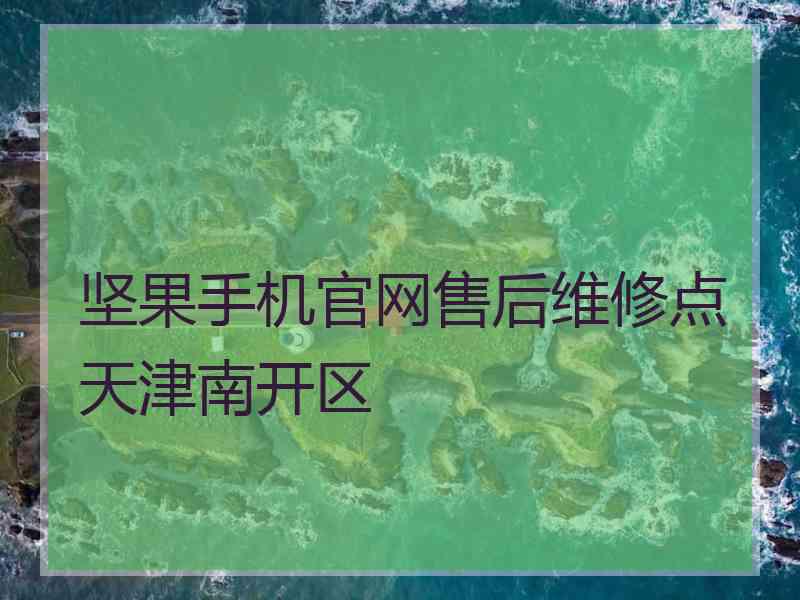 坚果手机官网售后维修点天津南开区